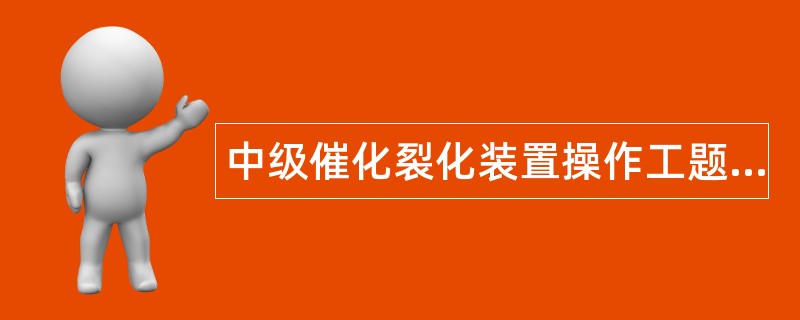 中级催化裂化装置操作工题...